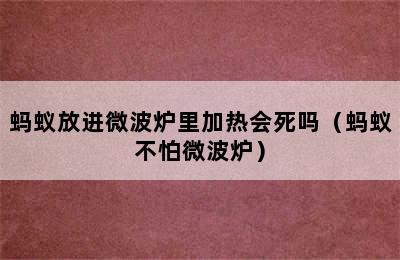 蚂蚁放进微波炉里加热会死吗（蚂蚁不怕微波炉）